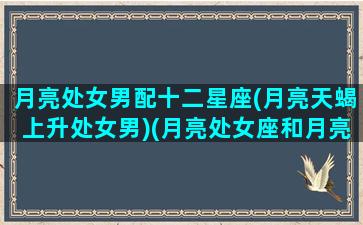 月亮处女男配十二星座(月亮天蝎上升处女男)(月亮处女座和月亮